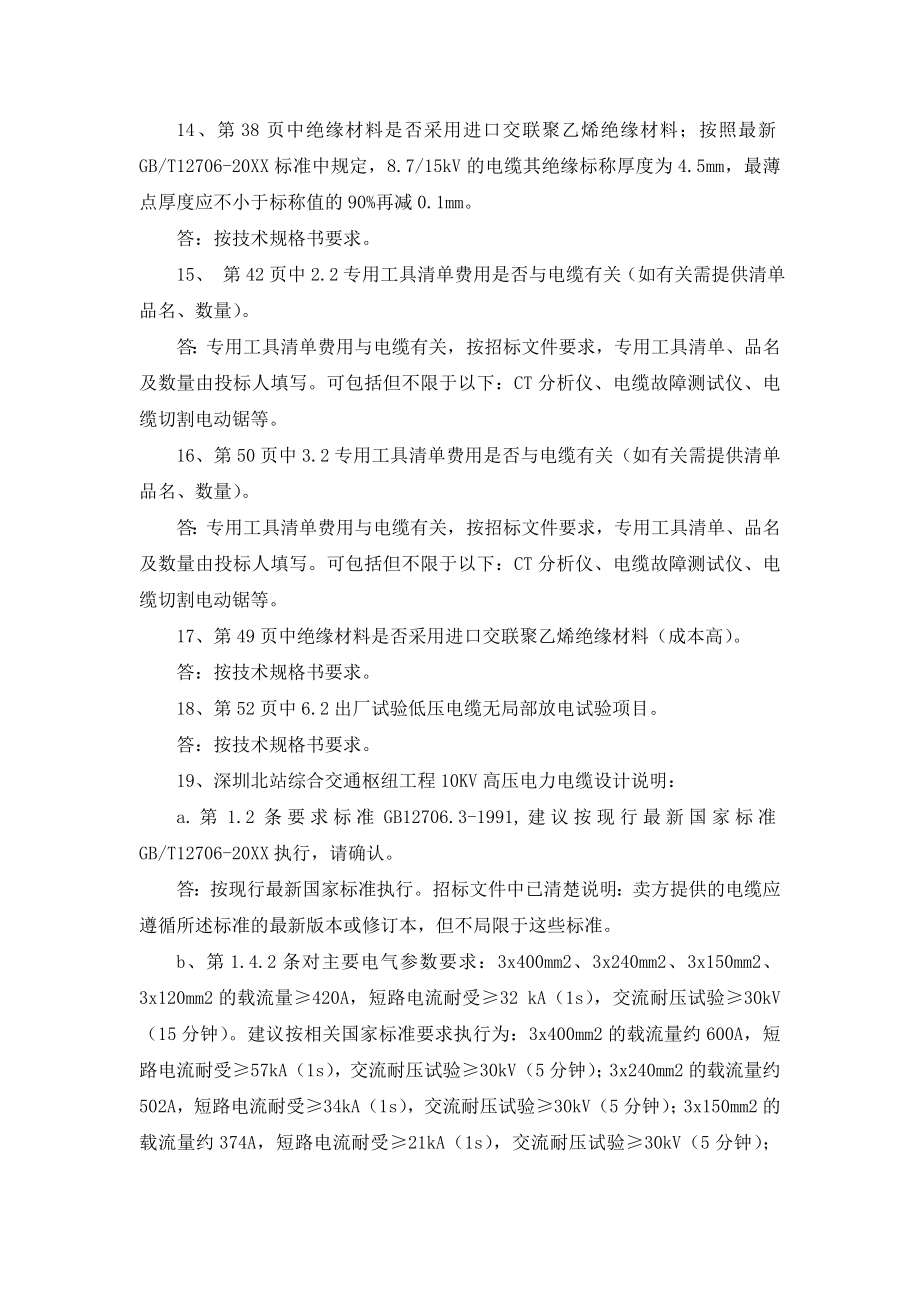 14、第 38 页中绝缘材料是否采用进口交联聚乙烯绝缘材料；按照最新 GB/T12706-20XX 标准中规定，8.7/15kV 的电缆其绝缘标称厚度为 4.5mm，最薄点厚度应不小于标称值的 90%再减 0.1mm。

答：按技术规格书要求。

15、 第 42 页中 2.2 专用工具清单费用是否与电缆有关（如有关需提供清单品名、数量）。

答: 专用工具清单费用与电缆有关，按招标文件要求，专用工具清单、品名及数量由投标人填写。可包括但不限于以下：CT 分析仪、电缆故障测试仪、电缆切割电动锯等。

16、第 50 页中 3.2 专用工具清单费用是否与电缆有关（如有关需提供清单品名、数量）。

答: 专用工具清单费用与电缆有关，按招标文件要求，专用工具清单、品名及数量由投标人填写。可包括但不限于以下：CT 分析仪、电缆故障测试仪、电缆切割电动锯等。

17、第 49 页中绝缘材料是否采用进口交联聚乙烯绝缘材料（成本高）。

答：按技术规格书要求。

18、第 52 页中 6.2 出厂试验低压电缆无局部放电试验项目。

答：按技术规格书要求。

19、深圳北站综合交通枢纽工程 10KV 高压电力电缆设计说明：

a. 第 1.2 条要求标准 GB12706.3-1991, 建议按现行最新国家标准 GB/T12706-20XX 执行，请确认。

答：按现行最新国家标准执行。招标文件中已清楚说明：卖方提供的电缆应遵循所述标准的最新版本或修订本，但不局限于这些标准。

b、第 1.4.2 条对主要电气参数要求：3x400mm2、3x240mm2、3x150mm2、3x120mm2 的载流量≥420A，短路电流耐受≥32 kA（1s），交流耐压试验≥30kV（15 分钟）。建议按相关国家标准要求执行为：3x400mm2 的载流量约 600A，短路电流耐受≥57kA（1s），交流耐压试验≥30kV（5 分钟）；3x240mm2 的载流量约 502A，短路电流耐受≥34kA（1s），交流耐压试验≥30kV（5 分钟）；3x150mm2 的载流量约 374A，短路电流耐受≥21kA（1s），交流耐压试验≥30kV（5 分钟）；